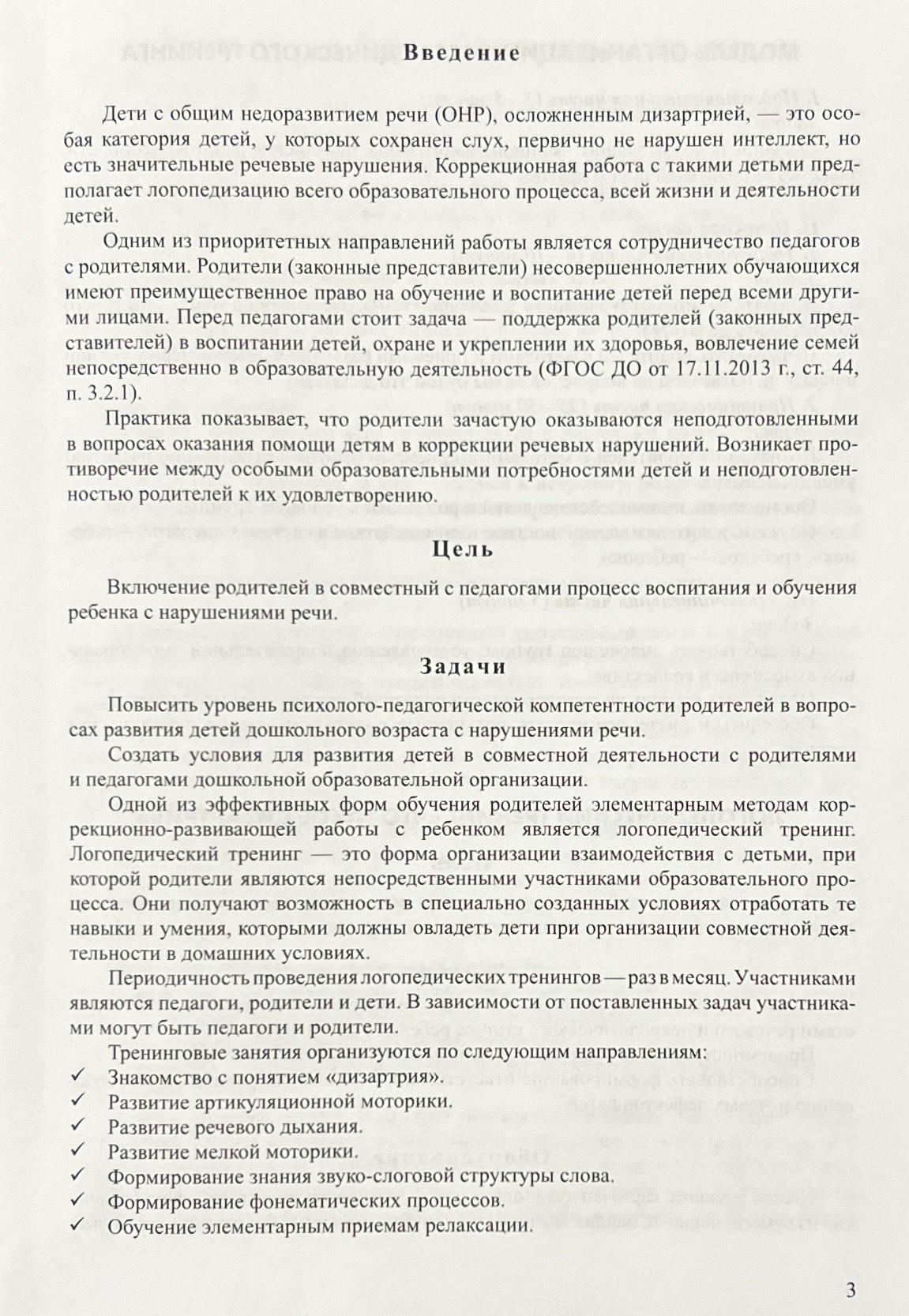 Введение

Дети с общим недоразвитием речи (ОНР), осложненным дизартрией, — это особая категория детей, у которых сохранен слух, первично не нарушен интеллект, но есть значительные речевые нарушения. Коррекционная работа с такими детьми предполагает логопедизацию всего образовательного процесса, всей жизни и деятельности детей.

Одним из приоритетных направлений работы является сотрудничество педагогов с родителями. Родители (законные представители) несовершеннолетних обучающихся имеют преимущественное право на обучение и воспитание детей перед всеми другими лицами. Перед педагогами стоит задача — поддержка родителей (законных представителей) в воспитании детей, охране и укреплении их здоровья, вовлечение семей непосредственно в образовательную деятельность (ФГОС ДО от 17.11.2013 г., ст. 44, п. 3.2.1).

Практика показывает, что родители зачастую оказываются неподготовленными в вопросах оказания помощи детям в коррекции речевых нарушений. Возникает противоречие между особыми образовательными потребностями детей и неподготовленностью родителей к их удовлетворению.

Цель

Включение родителей в совместный с педагогами процесс воспитания и обучения ребенка с нарушениями речи.

Задачи

Повысить уровень психолого-педагогической компетентности родителей в вопросах развития детей дошкольного возраста с нарушениями речи.

Создать условия для развития детей в совместной деятельности с родителями и педагогами дошкольной образовательной организации.

Одной из эффективных форм обучения родителей элементарным методам коррекционно-развивающей работы с ребенком является логопедический тренинг. Логопедический тренинг — это форма организации взаимодействия с детьми, при которой родители являются непосредственными участниками образовательного процесса. Они получают возможность в специально созданных условиях отработать те навыки и умения, которыми должны овладеть дети при организации совместной деятельности в домашних условиях.

Периодичность проведения логопедических тренингов — раз в месяц. Участниками являются педагоги, родители и дети. В зависимости от поставленных задач участниками могут быть педагоги и родители.

Тренинговые занятия организуются по следующим направлениям:
✓ Знакомство с понятием «дизартрия».
✓ Развитие артикуляционной моторики.
✓ Развитие речевого дыхания.
✓ Развитие мелкой моторики.
✓ Формирование знания звуко-слоговой структуры слова.
✓ Формирование фонематических процессов.
✓ Обучение элементарным приемам релаксации.

3